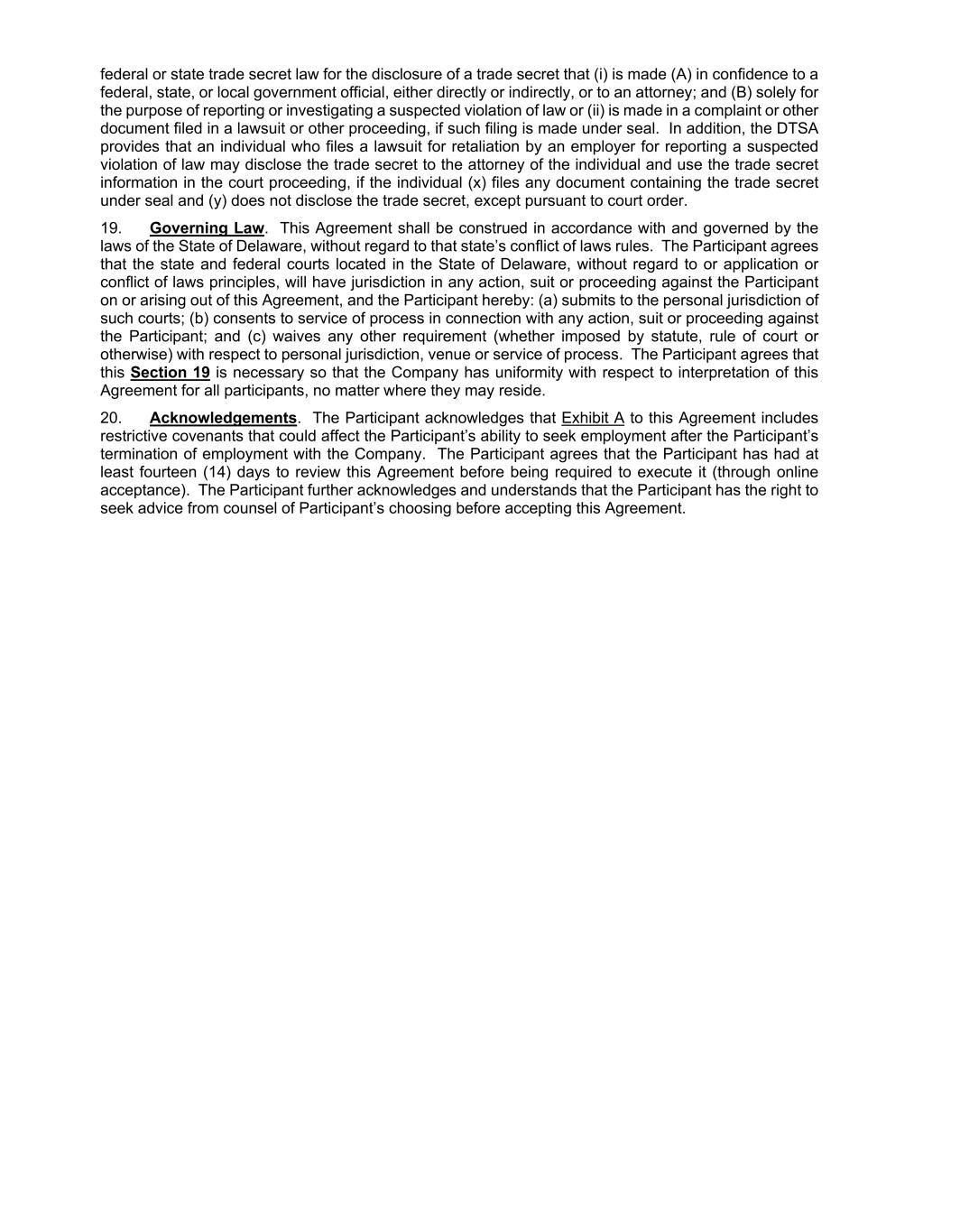 federal or state trade secret law for the disclosure of a trade secret that (i) is made (A) in confidence to a federal, state, or local government official, either directly or indirectly, or to an attorney; and (B) solely for the purpose of reporting or investigating a suspected violation of law or (ii) is made in a complaint or other document filed in a lawsuit or other proceeding, if such filing is made under seal. In addition, the DTSA provides that an individual who files a lawsuit for retaliation by an employer for reporting a suspected violation of law may disclose the trade secret to the attorney of the individual and use the trade secret information in the court proceeding, if the individual (x) files any document containing the trade secret under seal and (y) does not disclose the trade secret, except pursuant to court order.

19. Governing Law. This Agreement shall be construed in accordance with and governed by the laws of the State of Delaware, without regard to that state's conflict of laws rules. The Participant agrees that the state and federal courts located in the State of Delaware, without regard to or application or conflict of laws principles, will have jurisdiction in any action, suit or proceeding against the Participant on or arising out of this Agreement, and the Participant hereby: (a) submits to the personal jurisdiction of such courts; (b) consents to service of process in connection with any action, suit or proceeding against the Participant; and (c) waives any other requirement (whether imposed by statute, rule of court or otherwise) with respect to personal jurisdiction, venue or service of process. The Participant agrees that this Section 19 is necessary so that the Company has uniformity with respect to interpretation of this Agreement for all participants, no matter where they may reside.

20. Acknowledgements. The Participant acknowledges that Exhibit A to this Agreement includes restrictive covenants that could affect the Participant's ability to seek employment after the Participant's termination of employment with the Company. The Participant agrees that the Participant has had at least fourteen (14) days to review this Agreement before being required to execute it (through online acceptance). The Participant further acknowledges and understands that the Participant has the right to seek advice from counsel of Participant's choosing before accepting this Agreement.